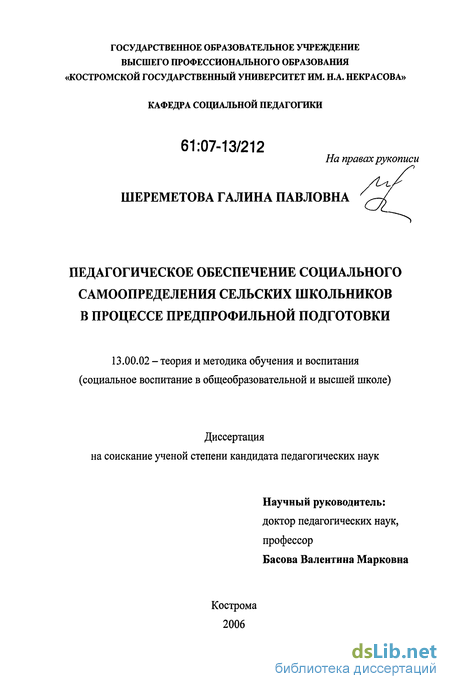 ГОСУДАРСТВЕННОЕ ОБРАЗОВАТЕЛЬНОЕ УЧРЕЖДЕНИЕ
ВЫСШЕГО ПРОФЕССИОНАЛЬНОГО ОБРАЗОВАНИЯ
«КОСТРОМСКОЙ ГОСУДАРСТВЕННЫЙ УНИВЕРСИТЕТ ИМ. Н.А. НЕКРАСОВА»

КАФЕДРА СОЦИАЛЬНОЙ ПЕДАГОГИКИ

61:07-13/212

На правах рукописи

ШЕРЕМЕТОВА ГАЛИНА ПАВЛОВНА

ПЕДАГОГИЧЕСКОЕ ОБЕСПЕЧЕНИЕ СОЦИАЛЬНОГО САМООПРЕДЕЛЕНИЯ СЕЛЬСКИХ ШКОЛЬНИКОВ В ПРОЦЕССЕ ПРЕДПРОФИЛЬНОЙ ПОДГОТОВКИ

13.00.02 – теория и методика обучения и воспитания
(социальное воспитание в общеобразовательной и высшей школе)

Диссертация
на соискание ученой степени кандидата педагогических наук

Научный руководитель:
доктор педагогических наук,
профессор
Басова Валентина Марковна

Кострома
2006

dsLib.net
библиотека диссертаций